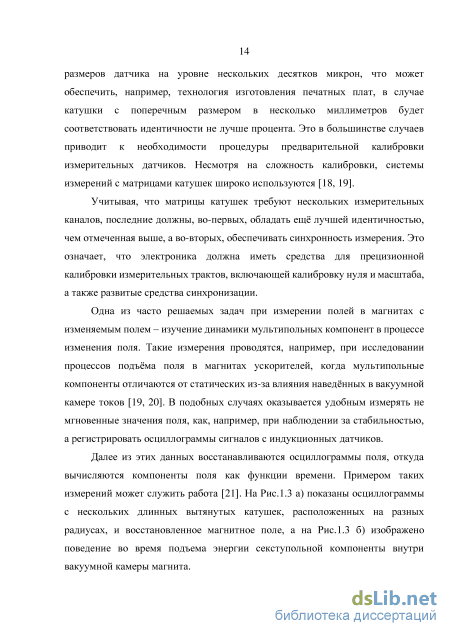 14

размеров датчика на уровне нескольких десятков микрон, что может обеспечить, например, технология изготовления печатных плат, в случае катушки с поперечным размером в несколько миллиметров будет соответствовать идентичности не лучше процента. Это в большинстве случаев приводит к необходимости процедуры предварительной калибровки измерительных датчиков. Несмотря на сложность калибровки, системы измерений с матрицами катушек широко используются [18, 19].

Учитывая, что матрицы катушек требуют нескольких измерительных каналов, последние должны, во-первых, обладать ещё лучшей идентичностью, чем отмеченная выше, а во-вторых, обеспечивать синхронность измерения. Это означает, что электроника должна иметь средства для прецизионной калибровки измерительных трактов, включающей калибровку нуля и масштаба, а также развитые средства синхронизации.

Одна из часто решаемых задач при измерении полей в магнитах с изменяемым полем – изучение динамики мультипольных компонент в процессе изменения поля. Такие измерения проводятся, например, при исследовании процессов подъёма поля в магнитах ускорителей, когда мультипольные компоненты отличаются от статических из-за влияния наведённых в вакуумной камере токов [19, 20]. В подобных случаях оказывается удобным измерять не мгновенные значения поля, как, например, при наблюдении за стабильностью, а регистрировать осциллограммы сигналов с индукционных датчиков.

Далее из этих данных восстанавливаются осциллограммы поля, откуда вычисляются компоненты поля как функции времени. Примером таких измерений может служить работа [21]. На Рис.1.3 а) показаны осциллограммы с нескольких длинных вытянутых катушек, расположенных на разных радиусах, и восстановленное магнитное поле, а на Рис.1.3 б) изображено поведение во время подъема энергии секступольной компоненты внутри вакуумной камеры магнита.

dsLib.net
библиотека диссертаций